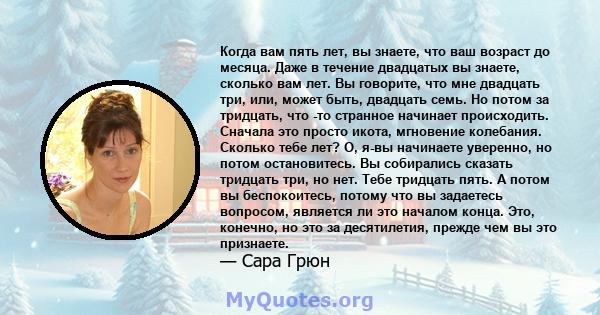 Когда вам пять лет, вы знаете, что ваш возраст до месяца. Даже в течение двадцатых вы знаете, сколько вам лет. Вы говорите, что мне двадцать три, или, может быть, двадцать семь. Но потом за тридцать, что -то странное начинает происходить. Сначала это просто икота, мгновение колебания. Сколько тебе лет? О, я-вы начинаете уверенно, но потом остановитесь. Вы собирались сказать тридцать три, но нет. Тебе тридцать пять. А потом вы беспокоитесь, потому что вы задаетесь вопросом, является ли это началом конца. Это, конечно, но это за десятилетия, прежде чем вы это признаете.
— Сара Грюн

MyQuotes.org